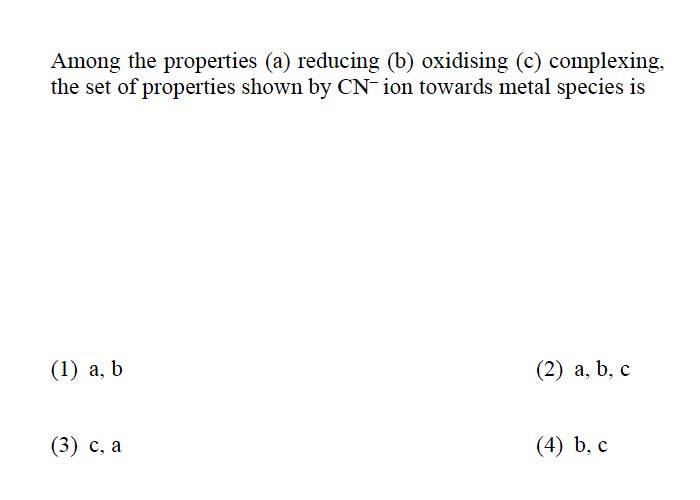 Among the properties (a) reducing (b) oxidising (c) complexing, the set of properties shown by $CN^-$ ion towards metal species is

(1) a, b

(2) a, b, c

(3) c, a

(4) b, c